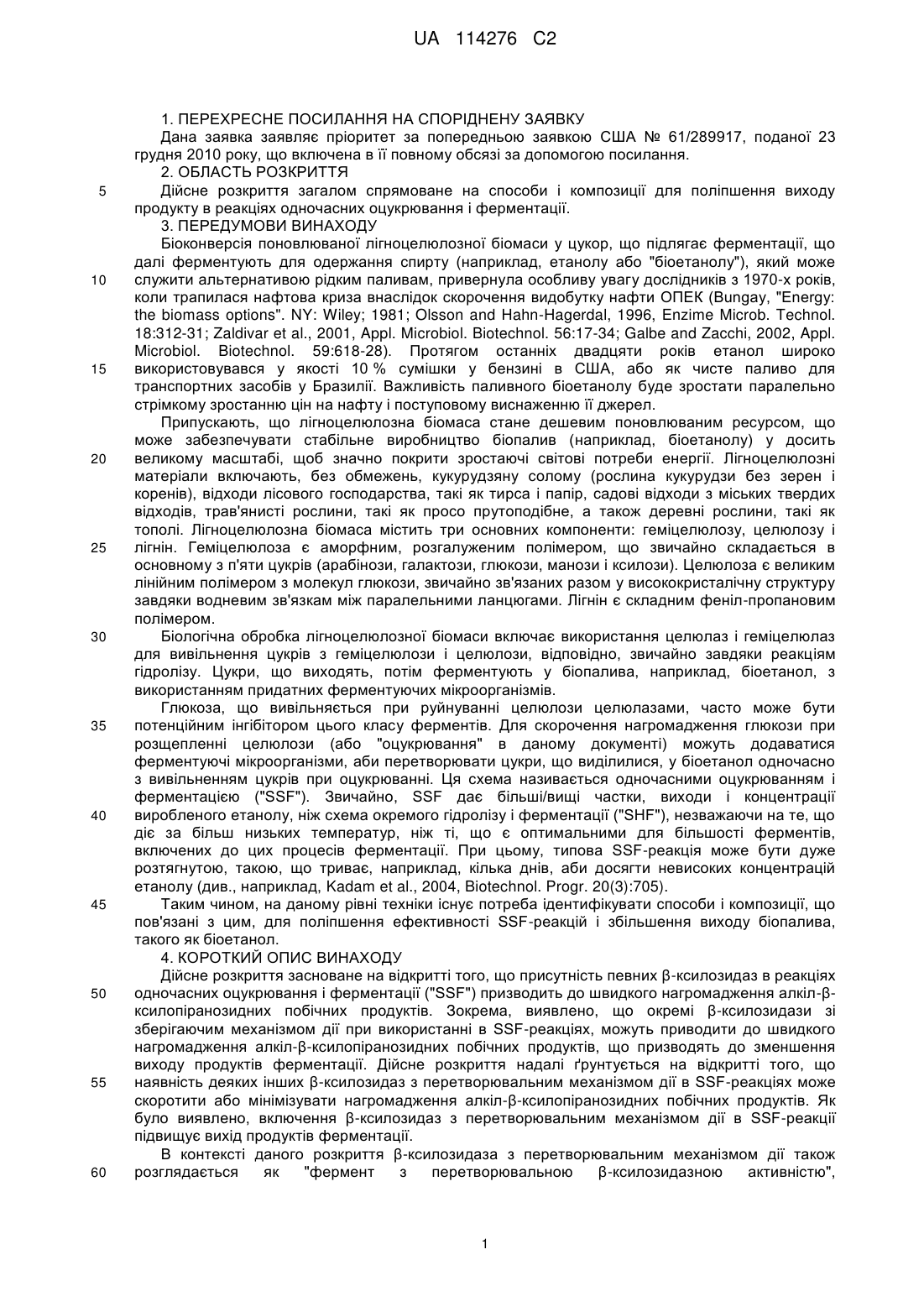 UA 114276 C2

1. ПЕРЕХРЕСНЕ ПОСИЛАННЯ НА СПОРІДНЕНУ ЗАЯВКУ

Дана заявка заявляє пріоритет за попередньою заявкою США № 61/289917, поданої 23 грудня 2010 року, що включена в її повному обсязі за допомогою посилання.

2. ОБЛАСТЬ РОЗКРИТТЯ

5 Дійсне розкриття загалом спрямоване на способи і композиції для поліпшення виходу продукту в реакціях одночасних оцукрювання і ферментації.

3. ПЕРЕДУМОВИ ВИНАХОДУ

Біоконверсія поновлюваної лігноцелюлозної біомаси у цукор, що підлягає ферментації, що далі ферментують для одержання спирту (наприклад, етанолу або "біоетанолу"), який може 10 служити альтернативою рідким паливам, привернула особливу увагу дослідників з 1970-х років, коли трапилася нафтова криза внаслідок скорочення видобутку нафти ОПЕК (Bungay, "Energy: the biomass options". NY: Wiley; 1981; Olsson and Hahn-Hagerdal, 1996, Enzime Microb. Technol. 18:312-31; Zaldivar et al., 2001, Appl. Microbiol. Biotechnol. 56:17-34; Galbe and Zacchi, 2002, Appl. Microbiol. Biotechnol. 59:618-28). Протягом останніх двадцяти років етанол широко 15 використовувався у якості 10 % сумішки у бензині в США, або як чисте паливо для транспортних засобів у Бразилії. Важливість паливного біоетанолу буде зростати паралельно стрімкому зростанню цін на нафту і поступовому виснаженню її джерел.

Припускають, що лігноцелюлозна біомаса стане дешевим поновлюваним ресурсом, що може забезпечувати стабільне виробництво біопалив (наприклад, біоетанолу) у досить 20 великому масштабі, щоб значно покрити зростаючі світові потреби енергії. Лігноцелюлозні матеріали включають, без обмежень, кукурудзяну солому (рослина кукурудзи без зерен і коренів), відходи лісового господарства, такі як тирса і папір, садові відходи з міських твердих відходів, трав'янисті рослини, такі як просо прутоподібне, а також деревні рослини, такі як тополі. Лігноцелюлозна біомаса містить три основних компоненти: геміцелюлозу, целюлозу і 25 лігнін. Геміцелюлоза є аморфним, розгалуженим полімером, що звичайно складається в основному з п'яти цукрів (арабінози, галактози, глюкози, манози і ксилози). Целюлоза є великим лінійним полімером з молекул глюкози, звичайно зв'язаних разом у висококристалічну структуру завдяки водневим зв'язкам між паралельними ланцюгами. Лігнін є складним феніл-пропановим полімером.

30 Біологічна обробка лігноцелюлозної біомаси включає використання целюлаз і геміцелюлаз для вивільнення цукрів з геміцелюлози і целюлози, відповідно, звичайно завдяки реакціям гідролізу. Цукри, що виходять, потім ферментують у біопалива, наприклад, біоетанол, з використанням придатних ферментуючих мікроорганізмів.

Глюкоза, що вивільняється при руйнуванні целюлози целюлазами, часто може бути 35 потенційним інгібітором цього класу ферментів. Для скорочення нагромадження глюкози при розщепленні целюлози (або "оцукрювання" в даному документі) можуть додаватися ферментуючі мікроорганізми, аби перетворювати цукри, що виділилися, у біоетанол одночасно з вивільненням цукрів при оцукрюванні. Ця схема називається одночасними оцукрюванням і ферментацією ("SSF"). Звичайно, SSF дає більші/вищі частки, виходи і концентрації 40 виробленого етанолу, ніж схема окремого гідролізу і ферментації ("SHF"), незважаючи на те, що діє за більш низьких температур, ніж ті, що є оптимальними для більшості ферментів, включених до цих процесів ферментації. При цьому, типова SSF-реакція може бути дуже розтягнутою, такою, що триває, наприклад, кілька днів, аби досягти невисоких концентрацій етанолу (див., наприклад, Kadam et al., 2004, Biotechnol. Progr. 20(3):705).

45 Таким чином, на даному рівні техніки існує потреба ідентифікувати способи і композиції, що пов'язані з цим, для поліпшення ефективності SSF-реакцій і збільшення виходу біопалива, такого як біоетанол.

4. КОРОТКИЙ ОПИС ВИНАХОДУ

Дійсне розкриття засноване на відкритті того, що присутність певних β-ксилозидаз в реакціях 50 одночасних оцукрювання і ферментації ("SSF") призводить до швидкого нагромадження алкіл-β-ксилопіранозидних побічних продуктів. Зокрема, виявлено, що окремі β-ксилозидази зі зберігаючим механізмом дії при використанні в SSF-реакціях, можуть приводити до швидкого нагромадження алкіл-β-ксилопіранозидних побічних продуктів, що призводять до зменшення виходу продуктів ферментації. Дійсне розкриття надалі ґрунтується на відкритті того, що 55 наявність деяких інших β-ксилозидаз з перетворювальним механізмом дії в SSF-реакціях може скоротити або мінімізувати нагромадження алкіл-β-ксилопіранозидних побічних продуктів. Як було виявлено, включення β-ксилозидаз з перетворювальним механізмом дії в SSF-реакції підвищує вихід продуктів ферментації.

В контексті даного розкриття β-ксилозидаза з перетворювальним механізмом дії також 60 розглядається як "фермент з перетворювальною β-ксилозидазною активністю",

1